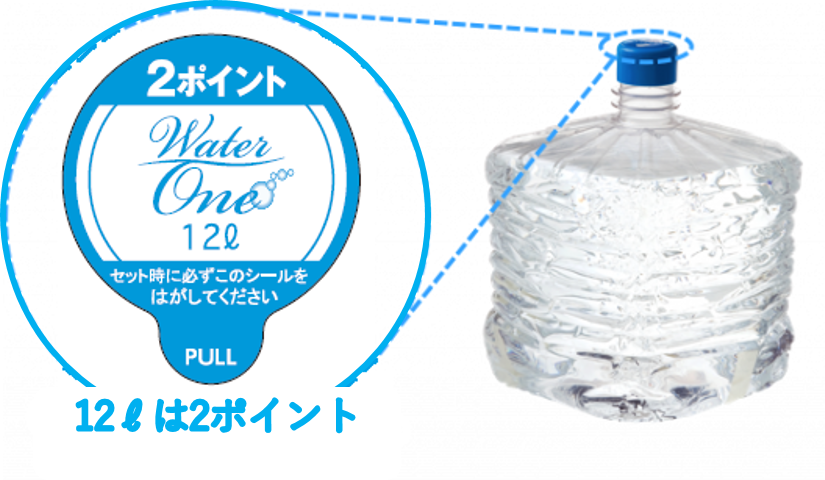 2ポイント

Water One

12ℓ

セット時に必ずこのシールをはがしてください

PULL

12ℓは2ポイント